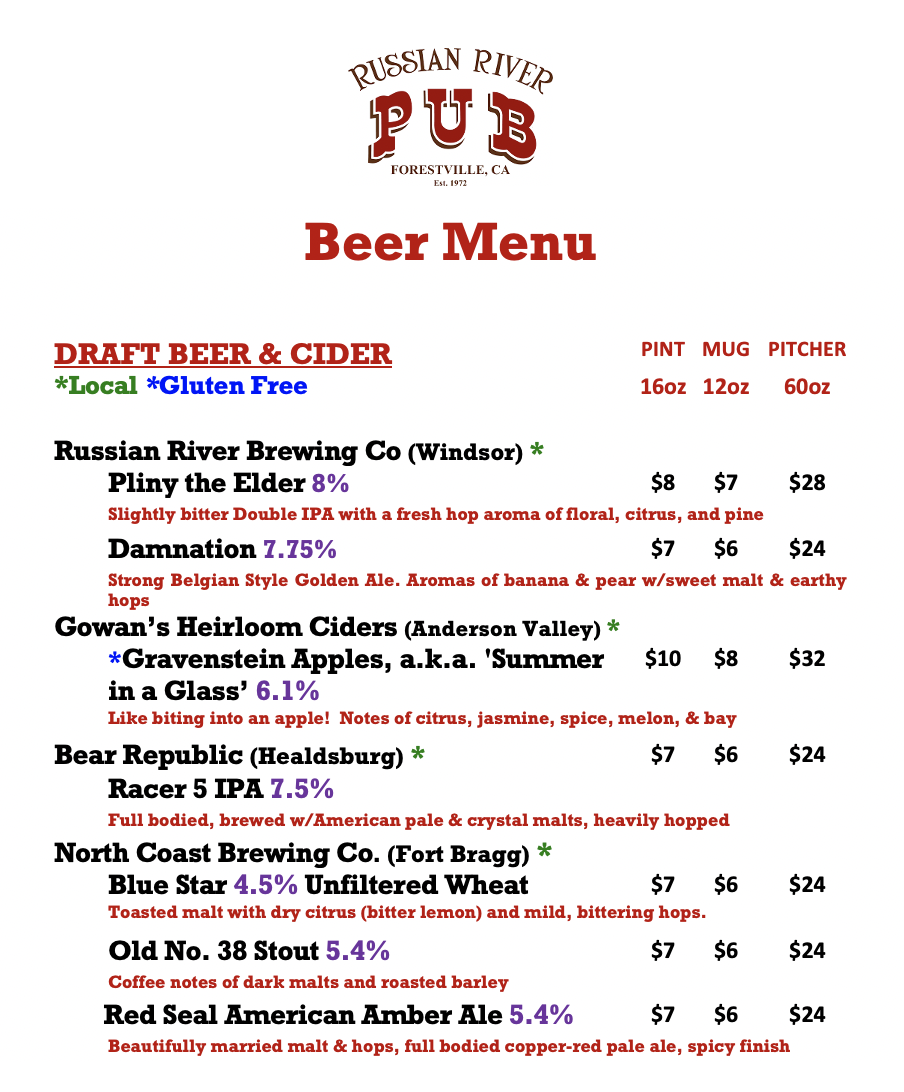 RUSSIAN RIVER
PUB
FORESTVILLE, CA
Est. 1972

Beer Menu

DRAFT BEER & CIDER
*Local *Gluten Free

PINT MUG PITCHER
16oz 12oz 60oz

Russian River Brewing Co (Windsor) *

Pliny the Elder 8% $8 $7 $28

Slightly bitter Double IPA with a fresh hop aroma of floral, citrus, and pine

Damnation 7.75% $7 $6 $24

Strong Belgian Style Golden Ale. Aromas of banana & pear w/sweet malt & earthy hops

Gowan's Heirloom Ciders (Anderson Valley) *

*Gravenstein Apples, a.k.a. 'Summer in a Glass' 6.1% $10 $8 $32

Like biting into an apple! Notes of citrus, jasmine, spice, melon, & bay

Bear Republic (Healdsburg) * $7 $6 $24

Racer 5 IPA 7.5%

Full bodied, brewed w/American pale & crystal malts, heavily hopped

North Coast Brewing Co. (Fort Bragg) *

Blue Star 4.5% Unfiltered Wheat $7 $6 $24

Toasted malt with dry citrus (bitter lemon) and mild, bittering hops.

Old No. 38 Stout 5.4% $7 $6 $24

Coffee notes of dark malts and roasted barley

Red Seal American Amber Ale 5.4% $7 $6 $24

Beautifully married malt & hops, full bodied copper-red pale ale, spicy finish